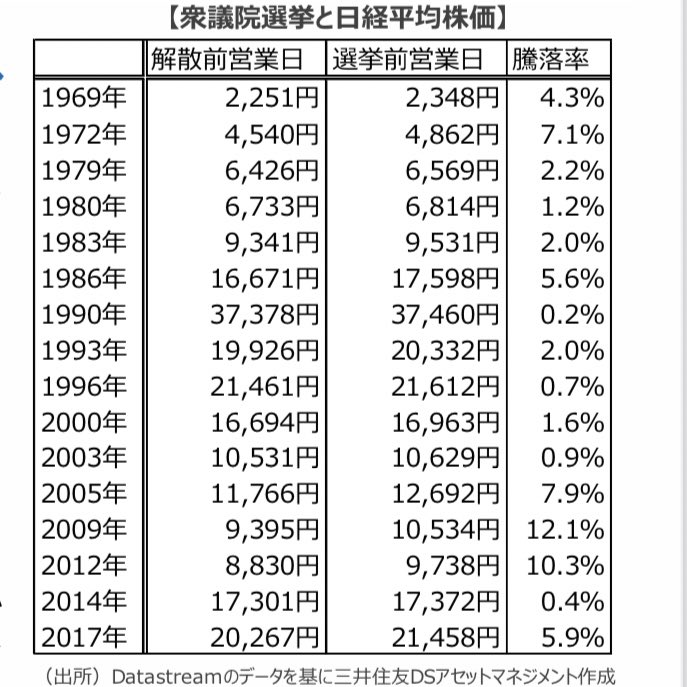 【衆議院選挙と日経平均株価】

| | 解散前営業日 | 選挙前営業日 | 騰落率 |
|---|---|---|---|
| 1969年 | 2,251円 | 2,348円 | 4.3% |
| 1972年 | 4,540円 | 4,862円 | 7.1% |
| 1979年 | 6,426円 | 6,569円 | 2.2% |
| 1980年 | 6,733円 | 6,814円 | 1.2% |
| 1983年 | 9,341円 | 9,531円 | 2.0% |
| 1986年 | 16,671円 | 17,598円 | 5.6% |
| 1990年 | 37,378円 | 37,460円 | 0.2% |
| 1993年 | 19,926円 | 20,332円 | 2.0% |
| 1996年 | 21,461円 | 21,612円 | 0.7% |
| 2000年 | 16,694円 | 16,963円 | 1.6% |
| 2003年 | 10,531円 | 10,629円 | 0.9% |
| 2005年 | 11,766円 | 12,692円 | 7.9% |
| 2009年 | 9,395円 | 10,534円 | 12.1% |
| 2012年 | 8,830円 | 9,738円 | 10.3% |
| 2014年 | 17,301円 | 17,372円 | 0.4% |
| 2017年 | 20,267円 | 21,458円 | 5.9% |

（出所）Datastreamのデータを基に三井住友DSアセットマネジメント作成